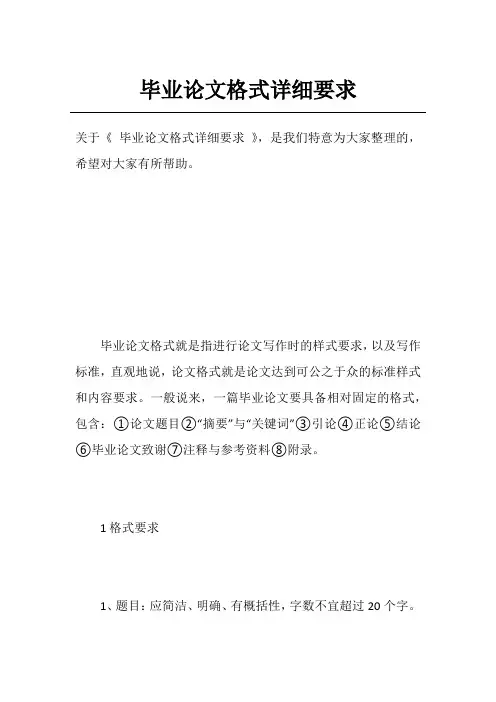 毕业论文格式详细要求

关于《 毕业论文格式详细要求 》，是我们特意为大家整理的，希望对大家有所帮助。

毕业论文格式就是指进行论文写作时的样式要求，以及写作标准，直观地说，论文格式就是论文达到可公之于众的标准样式和内容要求。一般说来，一篇毕业论文要具备相对固定的格式，包含：①论文题目②“摘要”与“关键词”③引论④正论⑤结论⑥毕业论文致谢⑦注释与参考资料⑧附录。

1 格式要求

1、题目：应简洁、明确、有概括性，字数不宜超过 20 个字。